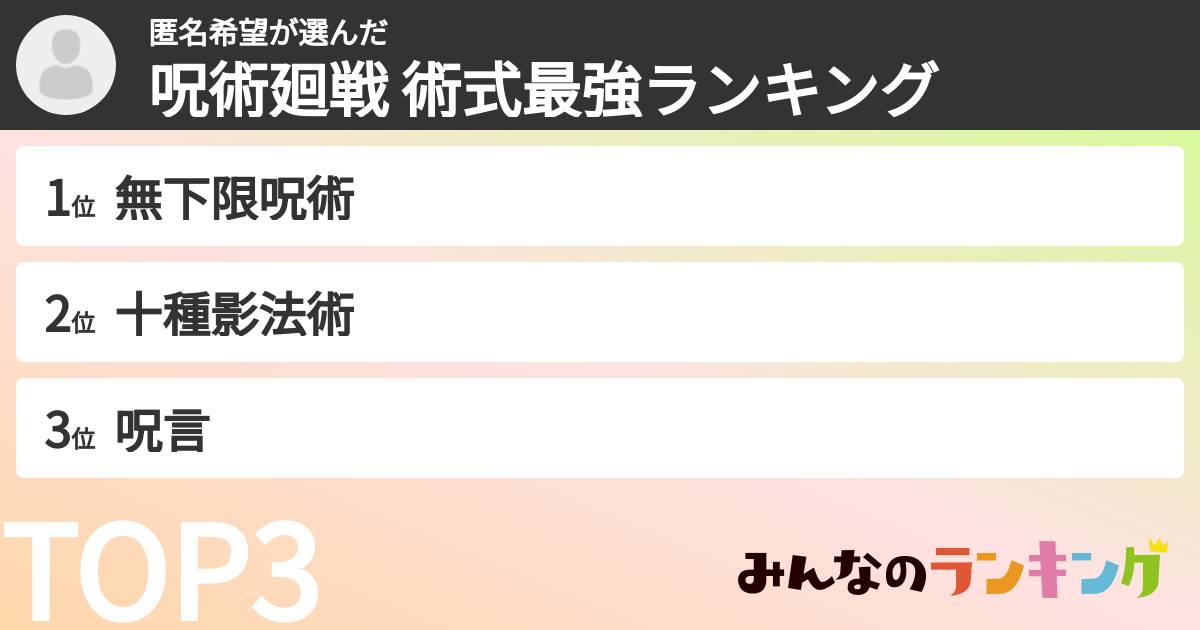 匿名希望が選んだ
呪術廻戦 術式最強ランキング

1位 無下限呪術

2位 十種影法術

3位 呪言

TOP3

みんなのランキング